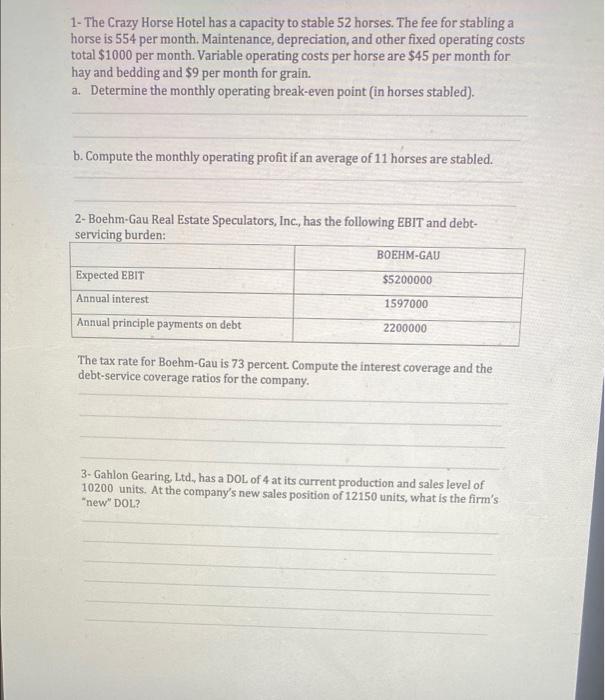 1- The Crazy Horse Hotel has a capacity to stable 52 horses. The fee for stabling a horse is 554 per month. Maintenance, depreciation, and other fixed operating costs total $1000 per month. Variable operating costs per horse are $45 per month for hay and bedding and $9 per month for grain.

a. Determine the monthly operating break-even point (in horses stabled).

b. Compute the monthly operating profit if an average of 11 horses are stabled.

2- Boehm-Gau Real Estate Speculators, Inc., has the following EBIT and debt-servicing burden:

| | BOEHM-GAU |
|---|---|
| Expected EBIT | $5200000 |
| Annual interest | 1597000 |
| Annual principle payments on debt | 2200000 |

The tax rate for Boehm-Gau is 73 percent. Compute the interest coverage and the debt-service coverage ratios for the company.

3- Gahlon Gearing, Ltd., has a DOL of 4 at its current production and sales level of 10200 units. At the company's new sales position of 12150 units, what is the firm's "new" DOL?